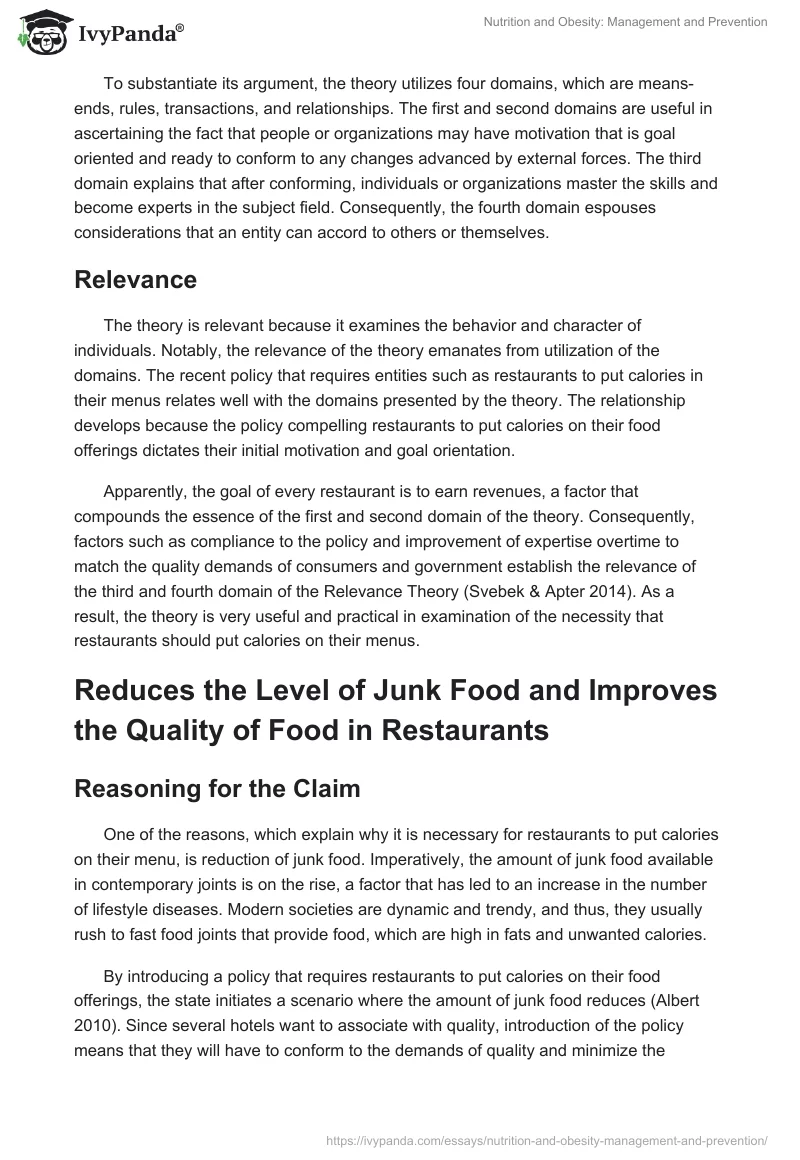 IvyPanda®

Nutrition and Obesity: Management and Prevention

To substantiate its argument, the theory utilizes four domains, which are means-ends, rules, transactions, and relationships. The first and second domains are useful in ascertaining the fact that people or organizations may have motivation that is goal oriented and ready to conform to any changes advanced by external forces. The third domain explains that after conforming, individuals or organizations master the skills and become experts in the subject field. Consequently, the fourth domain espouses considerations that an entity can accord to others or themselves.

Relevance

The theory is relevant because it examines the behavior and character of individuals. Notably, the relevance of the theory emanates from utilization of the domains. The recent policy that requires entities such as restaurants to put calories in their menus relates well with the domains presented by the theory. The relationship develops because the policy compelling restaurants to put calories on their food offerings dictates their initial motivation and goal orientation.

Apparently, the goal of every restaurant is to earn revenues, a factor that compounds the essence of the first and second domain of the theory. Consequently, factors such as compliance to the policy and improvement of expertise overtime to match the quality demands of consumers and government establish the relevance of the third and fourth domain of the Relevance Theory (Svebek & Apter 2014). As a result, the theory is very useful and practical in examination of the necessity that restaurants should put calories on their menus.

Reduces the Level of Junk Food and Improves the Quality of Food in Restaurants

Reasoning for the Claim

One of the reasons, which explain why it is necessary for restaurants to put calories on their menu, is reduction of junk food. Imperatively, the amount of junk food available in contemporary joints is on the rise, a factor that has led to an increase in the number of lifestyle diseases. Modern societies are dynamic and trendy, and thus, they usually rush to fast food joints that provide food, which are high in fats and unwanted calories.

By introducing a policy that requires restaurants to put calories on their food offerings, the state initiates a scenario where the amount of junk food reduces (Albert 2010). Since several hotels want to associate with quality, introduction of the policy means that they will have to conform to the demands of quality and minimize the

https://ivypanda.com/essays/nutrition-and-obesity-management-and-prevention/